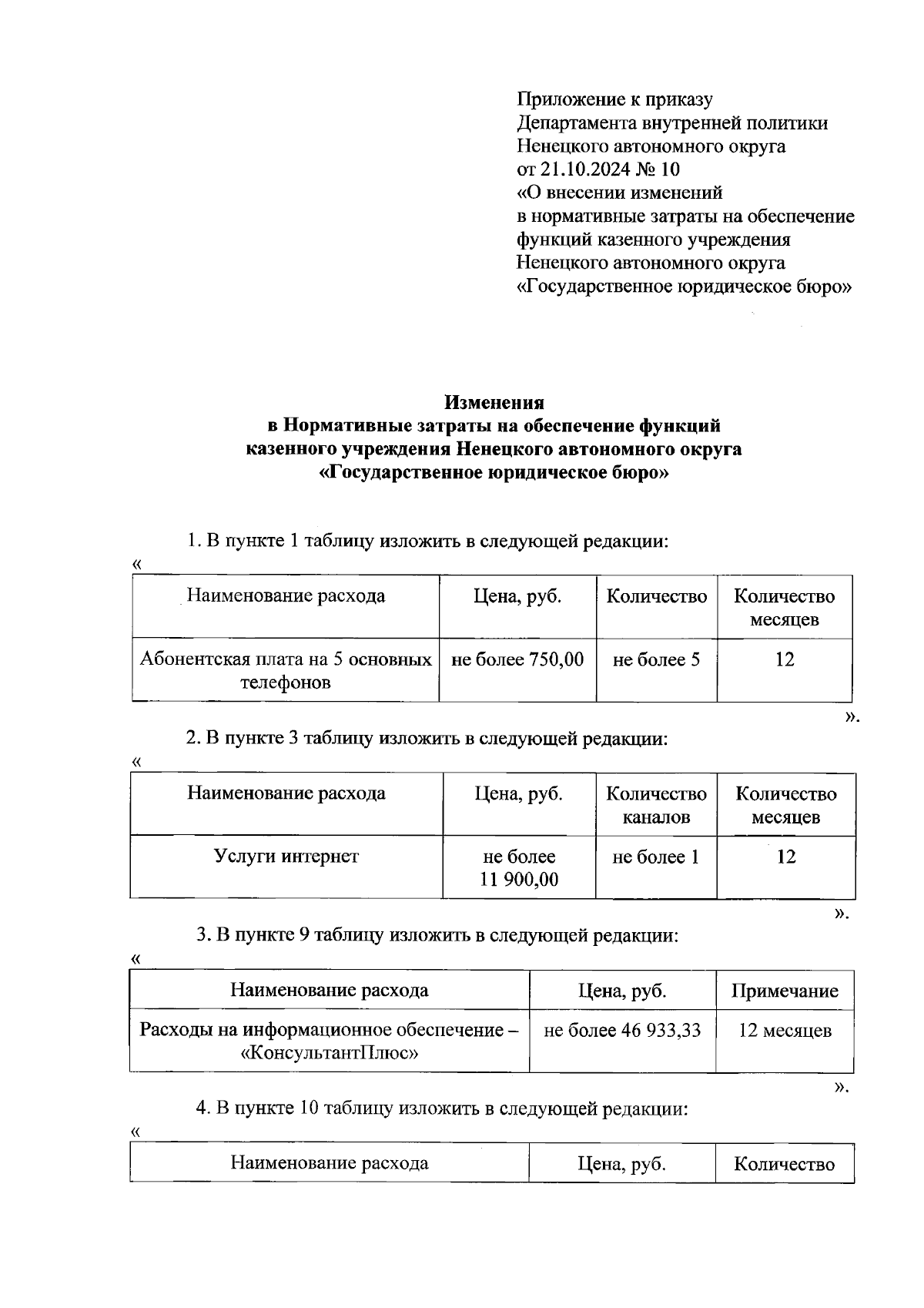 Приложение к приказу
Департамента внутренней политики
Ненецкого автономного округа
от 21.10.2024 № 10
«О внесении изменений
в нормативные затраты на обеспечение
функций казенного учреждения
Ненецкого автономного округа
«Государственное юридическое бюро»

Изменения
в Нормативные затраты на обеспечение функций
казенного учреждения Ненецкого автономного округа
«Государственное юридическое бюро»

1. В пункте 1 таблицу изложить в следующей редакции:
«

| Наименование расхода | Цена, руб. | Количество | Количество месяцев |
|---|---|---|---|
| Абонентская плата на 5 основных телефонов | не более 750,00 | не более 5 | 12 |

».

2. В пункте 3 таблицу изложить в следующей редакции:
«

| Наименование расхода | Цена, руб. | Количество каналов | Количество месяцев |
|---|---|---|---|
| Услуги интернет | не более 11 900,00 | не более 1 | 12 |

».

3. В пункте 9 таблицу изложить в следующей редакции:
«

| Наименование расхода | Цена, руб. | Примечание |
|---|---|---|
| Расходы на информационное обеспечение – «КонсультантПлюс» | не более 46 933,33 | 12 месяцев |

».

4. В пункте 10 таблицу изложить в следующей редакции:
«

| Наименование расхода | Цена, руб. | Количество |
|---|---|---|